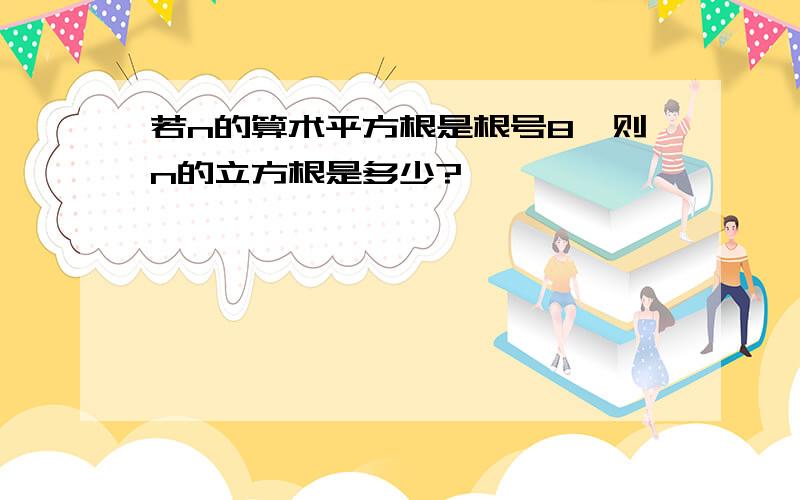 若n的算术平方根是根号8，则n的立方根是多少?